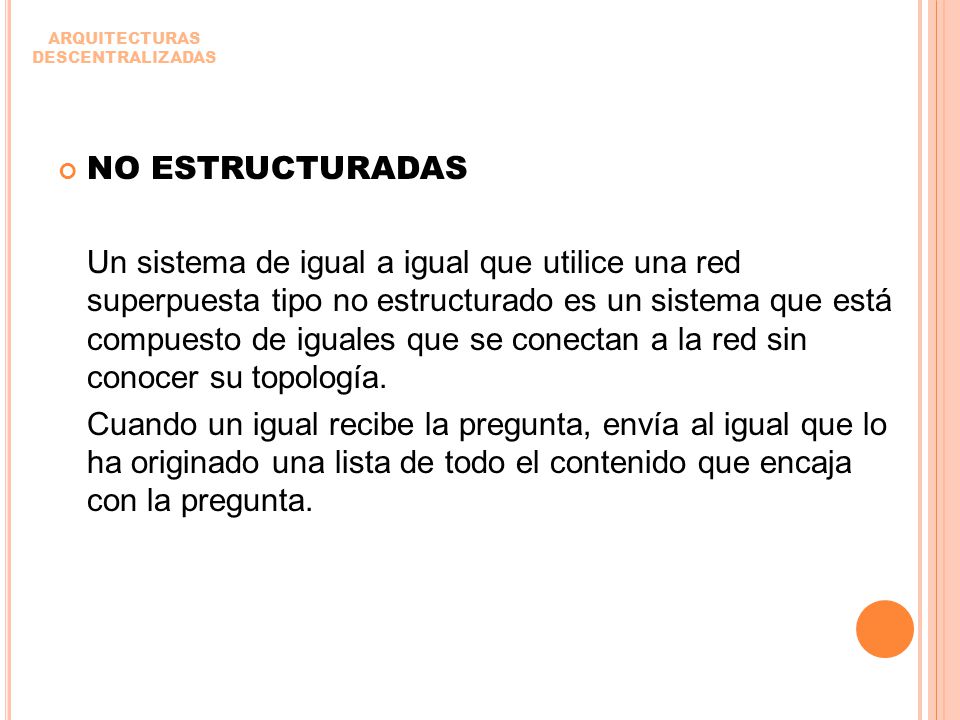 ARQUITECTURAS DESCENTRALIZADAS

NO ESTRUCTURADAS

Un sistema de igual a igual que utilice una red superpuesta tipo no estructurado es un sistema que está compuesto de iguales que se conectan a la red sin conocer su topología.

Cuando un igual recibe la pregunta, envía al igual que lo ha originado una lista de todo el contenido que encaja con la pregunta.